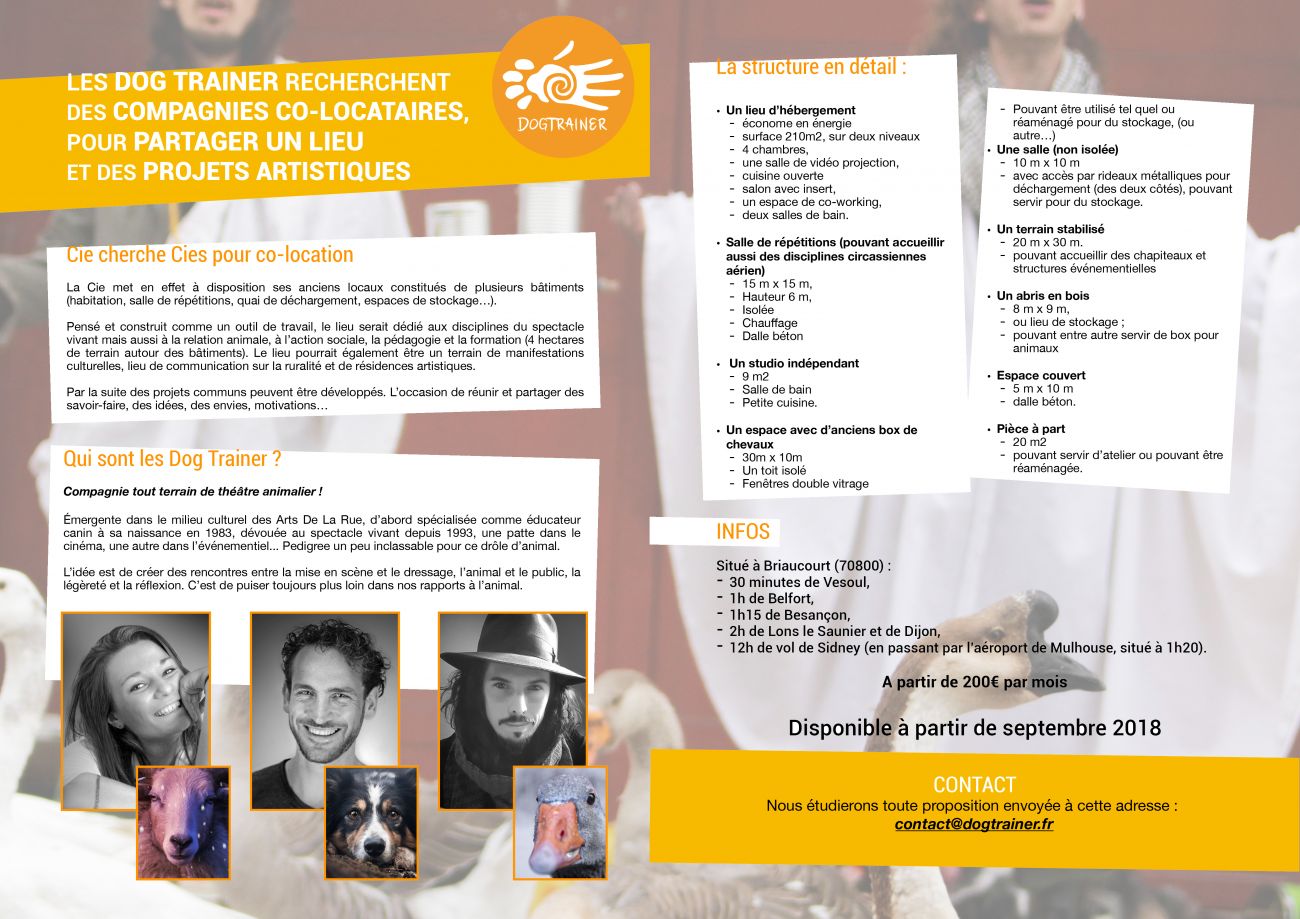 LES DOG TRAINER RECHERCHENT DES COMPAGNIES CO-LOCATAIRES, POUR PARTAGER UN LIEU ET DES PROJETS ARTISTIQUES

DOGTRAINER

Cie cherche Cies pour co-location

La Cie met en effet à disposition ses anciens locaux constitués de plusieurs bâtiments (habitation, salle de répétitions, quai de déchargement, espaces de stockage…).

Pensé et construit comme un outil de travail, le lieu serait dédié aux disciplines du spectacle vivant mais aussi à la relation animale, à l'action sociale, la pédagogie et la formation (4 hectares de terrain autour des bâtiments). Le lieu pourrait également être un terrain de manifestations culturelles, lieu de communication sur la ruralité et de résidences artistiques.

Par la suite des projets communs peuvent être développés. L'occasion de réunir et partager des savoir-faire, des idées, des envies, motivations…

Qui sont les Dog Trainer ?

Compagnie tout terrain de théâtre animalier !

Émergente dans le milieu culturel des Arts De La Rue, d'abord spécialisée comme éducateur canin à sa naissance en 1983, dévouée au spectacle vivant depuis 1993, une patte dans le cinéma, une autre dans l'événementiel... Pedigree un peu inclassable pour ce drôle d'animal.

L'idée est de créer des rencontres entre la mise en scène et le dressage, l'animal et le public, la légèreté et la réflexion. C'est de puiser toujours plus loin dans nos rapports à l'animal.

La structure en détail :

• Un lieu d'hébergement
- économe en énergie
- surface 210m2, sur deux niveaux
- 4 chambres,
- une salle de vidéo projection,
- cuisine ouverte
- salon avec insert,
- un espace de co-working,
- deux salles de bain.

• Salle de répétitions (pouvant accueillir aussi des disciplines circassiennes aérien)
- 15 m x 15 m,
- Hauteur 6 m,
- Isolée
- Chauffage
- Dalle béton

• Un studio indépendant
- 9 m2
- Salle de bain
- Petite cuisine.

• Un espace avec d'anciens box de chevaux
- 30m x 10m
- Un toit isolé
- Fenêtres double vitrage

- Pouvant être utilisé tel quel ou réaménagé pour du stockage, (ou autre…)
• Une salle (non isolée)
- 10 m x 10 m
- avec accès par rideaux métalliques pour déchargement (des deux côtés), pouvant servir pour du stockage.

• Un terrain stabilisé
- 20 m x 30 m.
- pouvant accueillir des chapiteaux et structures événementielles

• Un abris en bois
- 8 m x 9 m,
- ou lieu de stockage ;
- pouvant entre autre servir de box pour animaux

• Espace couvert
- 5 m x 10 m
- dalle béton.

• Pièce à part
- 20 m2
- pouvant servir d'atelier ou pouvant être réaménagée.

INFOS

Situé à Briaucourt (70800) :
- 30 minutes de Vesoul,
- 1h de Belfort,
- 1h15 de Besançon,
- 2h de Lons le Saunier et de Dijon,
- 12h de vol de Sidney (en passant par l'aéroport de Mulhouse, situé à 1h20).

A partir de 200€ par mois

Disponible à partir de septembre 2018

CONTACT
Nous étudierons toute proposition envoyée à cette adresse :
contact@dogtrainer.fr